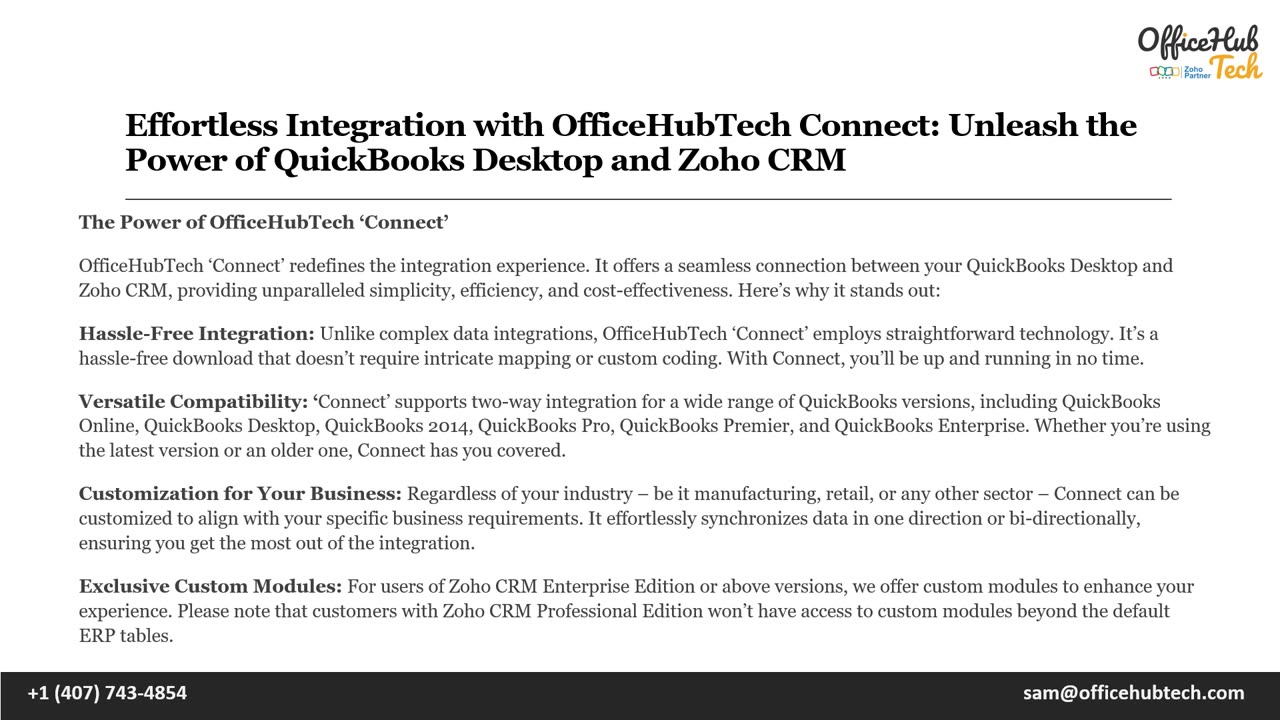 OfficeHub Tech
Zoho Partner

Effortless Integration with OfficeHubTech Connect: Unleash the Power of QuickBooks Desktop and Zoho CRM

The Power of OfficeHubTech ‘Connect’

OfficeHubTech ‘Connect’ redefines the integration experience. It offers a seamless connection between your QuickBooks Desktop and Zoho CRM, providing unparalleled simplicity, efficiency, and cost-effectiveness. Here’s why it stands out:

Hassle-Free Integration: Unlike complex data integrations, OfficeHubTech ‘Connect’ employs straightforward technology. It’s a hassle-free download that doesn’t require intricate mapping or custom coding. With Connect, you’ll be up and running in no time.

Versatile Compatibility: ‘Connect’ supports two-way integration for a wide range of QuickBooks versions, including QuickBooks Online, QuickBooks Desktop, QuickBooks 2014, QuickBooks Pro, QuickBooks Premier, and QuickBooks Enterprise. Whether you’re using the latest version or an older one, Connect has you covered.

Customization for Your Business: Regardless of your industry – be it manufacturing, retail, or any other sector – Connect can be customized to align with your specific business requirements. It effortlessly synchronizes data in one direction or bi-directionally, ensuring you get the most out of the integration.

Exclusive Custom Modules: For users of Zoho CRM Enterprise Edition or above versions, we offer custom modules to enhance your experience. Please note that customers with Zoho CRM Professional Edition won’t have access to custom modules beyond the default ERP tables.

+1 (407) 743-4854
sam@officehubtech.com